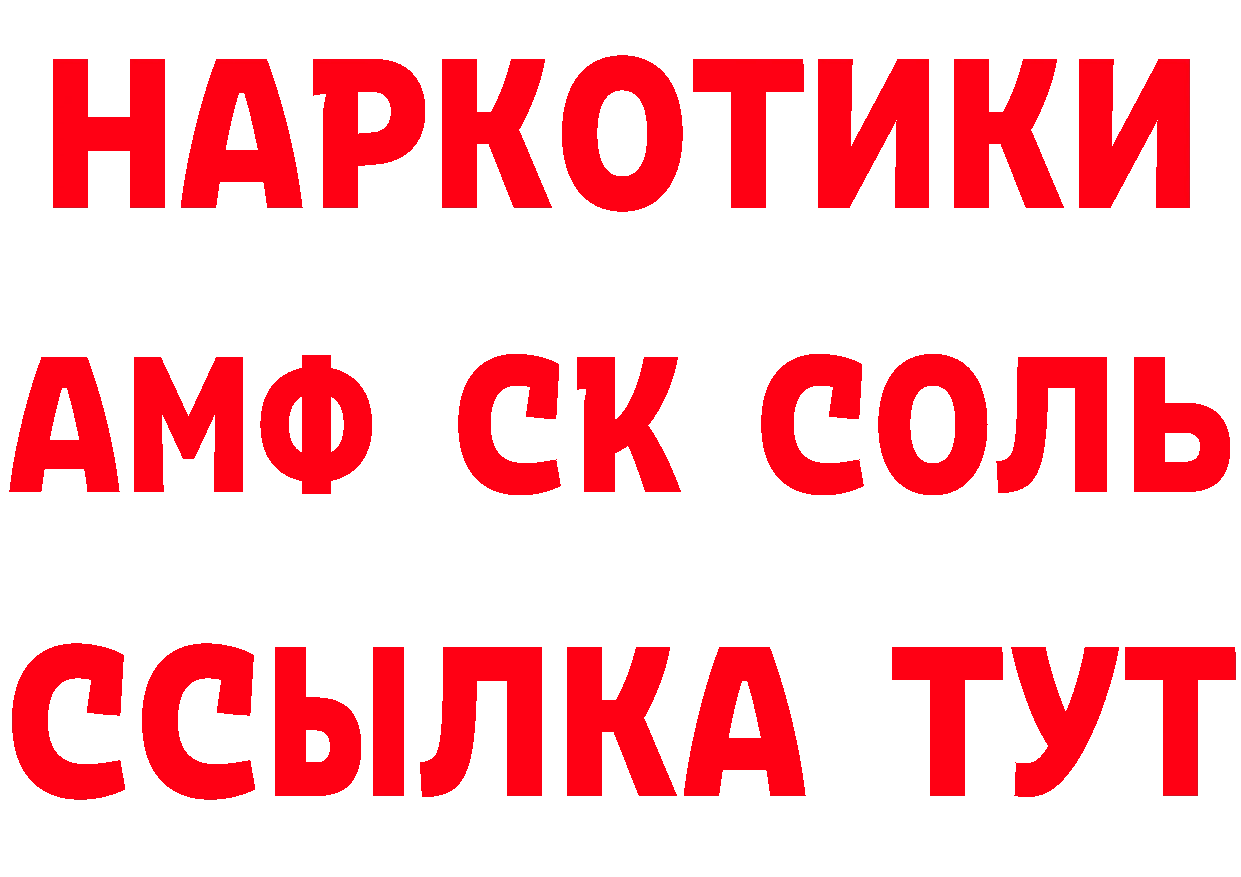 НАРКОТИКИ

АМФ СК СОЛЬ

ССЫЛКА ТУТ